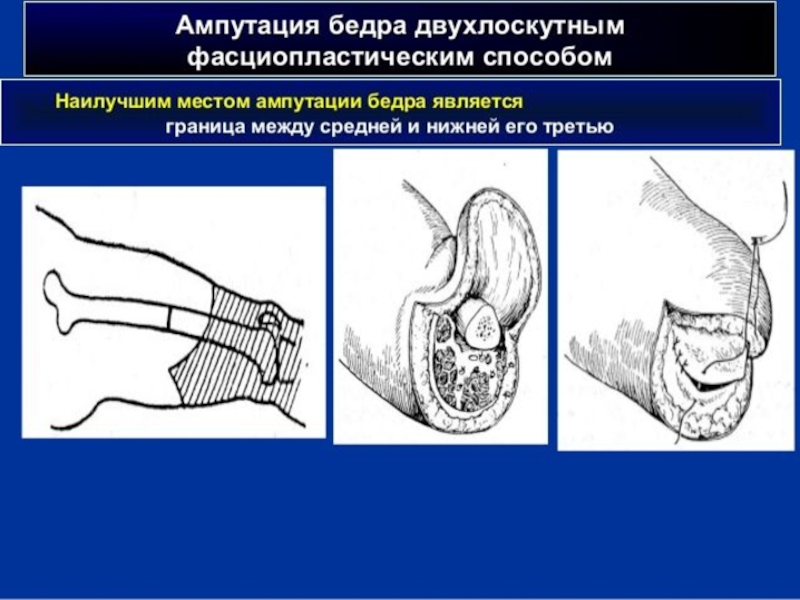 Ампутация бедра двухлоскутным фасциопластическим способом

Наилучшим местом ампутации бедра является граница между средней и нижней его третью